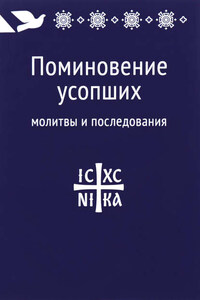 Поминовение усопших

молитвы и последования

IC XC
NI KA